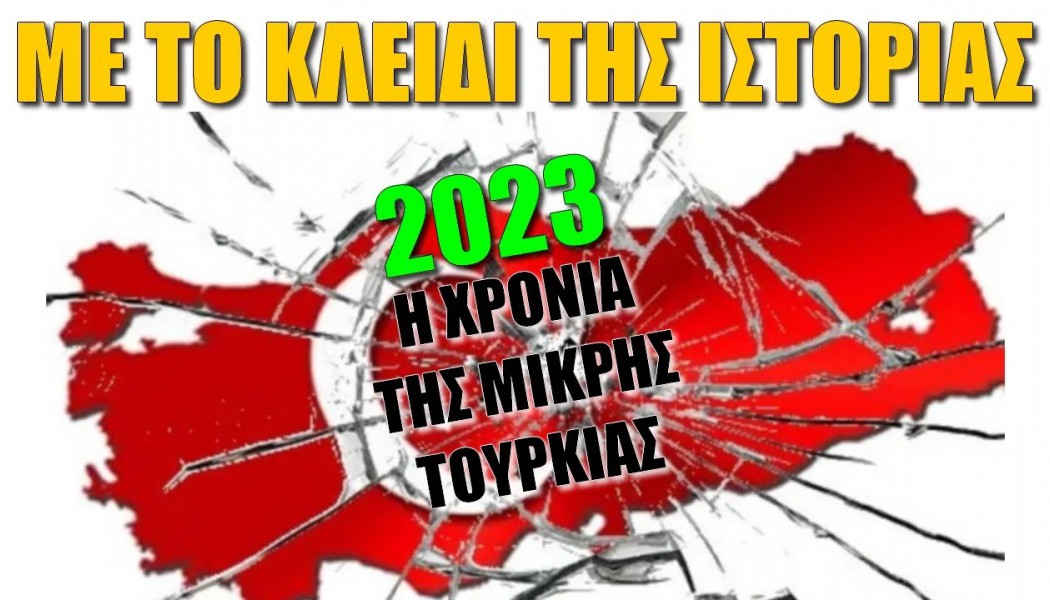 ΜΕ ΤΟ ΚΛΕΙΔΙ ΤΗΣ ΙΣΤΟΡΙΑΣ

2023

Η ΧΡΟΝΙΑ ΤΗΣ ΜΙΚΡΗΣ ΤΟΥΡΚΙΑΣ